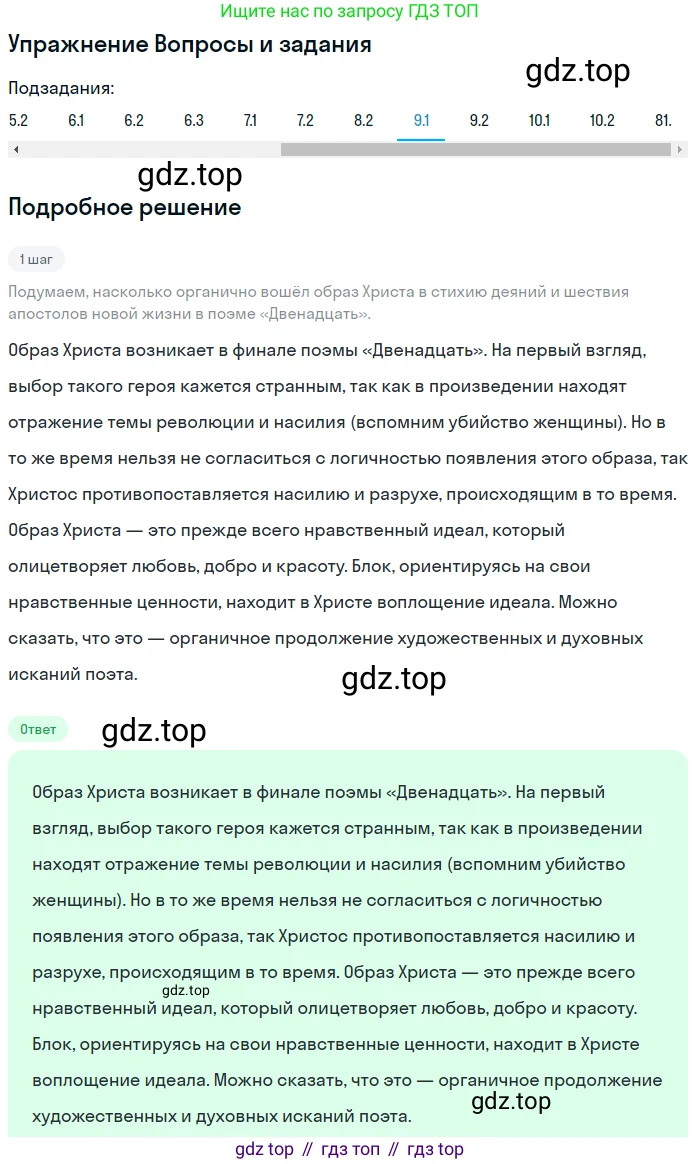 Ищите нас по запросу ГДЗ ТОП

Упражнение Вопросы и задания

gdz.top

Подзадания:

5.2 6.1 6.2 6.3 7.1 7.2 8.2 9.1 9.2 10.1 10.2 81.

gdz.top

Подробное решение

1 шаг

Подумаем, насколько органично вошёл образ Христа в стихию деяний и шествия апостолов новой жизни в поэме «Двенадцать».

Образ Христа возникает в финале поэмы «Двенадцать». На первый взгляд, выбор такого героя кажется странным, так как в произведении находят отражение темы революции и насилия (вспомним убийство женщины). Но в то же время нельзя не согласиться с логичностью появления этого образа, так Христос противопоставляется насилию и разрухе, происходящим в то время. Образ Христа — это прежде всего нравственный идеал, который олицетворяет любовь, добро и красоту. Блок, ориентируясь на свои нравственные ценности, находит в Христе воплощение идеала. Можно сказать, что это — органичное продолжение художественных и духовных исканий поэта.

gdz.top

Ответ

gdz.top

Образ Христа возникает в финале поэмы «Двенадцать». На первый взгляд, выбор такого героя кажется странным, так как в произведении находят отражение темы революции и насилия (вспомним убийство женщины). Но в то же время нельзя не согласиться с логичностью появления этого образа, так Христос противопоставляется насилию и разрухе, происходящим в то время. Образ Христа — это прежде всего нравственный идеал, который олицетворяет любовь, добро и красоту. Блок, ориентируясь на свои нравственные ценности, находит в Христе воплощение идеала. Можно сказать, что это — органичное продолжение художественных и духовных исканий поэта.

gdz.top

gdz.top

gdz top // гдз топ // гдз top